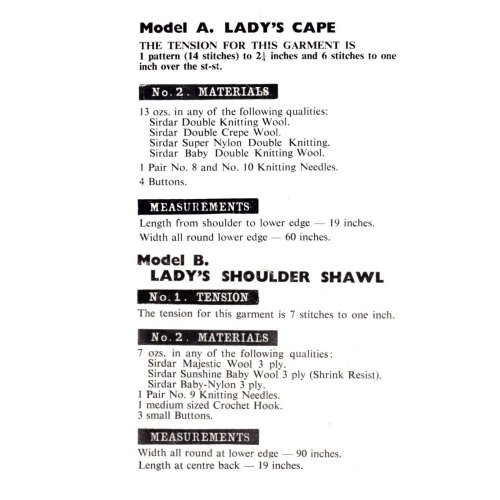 Model A. LADY'S CAPE

THE TENSION FOR THIS GARMENT IS
1 pattern (14 stitches) to $2\frac{1}{4}$ inches and 6 stitches to one inch over the st-st.

No. 2. MATERIALS

13 ozs. in any of the following qualities:
Sirdar Double Knitting Wool.
Sirdar Double Crepe Wool.
Sirdar Super Nylon Double Knitting.
Sirdar Baby Double Knitting Wool.

1 Pair No. 8 and No. 10 Knitting Needles.

4 Buttons.

MEASUREMENTS

Length from shoulder to lower edge — 19 inches.

Width all round lower edge — 60 inches.

Model B.
LADY'S SHOULDER SHAWL

No. 1. TENSION

The tension for this garment is 7 stitches to one inch.

No. 2. MATERIALS

7 ozs. in any of the following qualities:
Sirdar Majestic Wool 3 ply.
Sirdar Sunshine Baby Wool 3 ply (Shrink Resist).
Sirdar Baby-Nylon 3 ply.
1 Pair No. 9 Knitting Needles.
1 medium sized Crochet Hook.
3 small Buttons.

MEASUREMENTS

Width all round at lower edge — 90 inches.
Length at centre back — 19 inches.